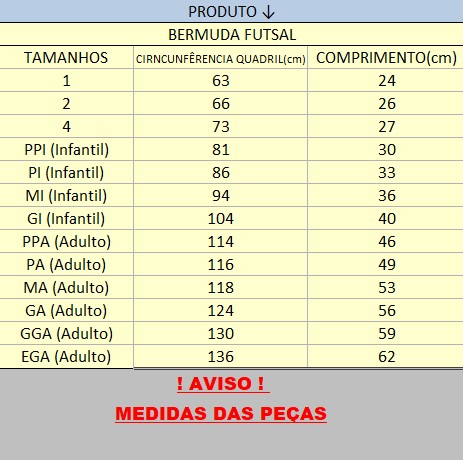 PRODUTO ↓

BERMUDA FUTSAL

| TAMANHOS | CIRNCUNFÊRENCIA QUADRIL(cm) | COMPRIMENTO(cm) |
|---|---|---|
| 1 | 63 | 24 |
| 2 | 66 | 26 |
| 4 | 73 | 27 |
| PPI (Infantil) | 81 | 30 |
| PI (Infantil) | 86 | 33 |
| MI (Infantil) | 94 | 36 |
| GI (Infantil) | 104 | 40 |
| PPA (Adulto) | 114 | 46 |
| PA (Adulto) | 116 | 49 |
| MA (Adulto) | 118 | 53 |
| GA (Adulto) | 124 | 56 |
| GGA (Adulto) | 130 | 59 |
| EGA (Adulto) | 136 | 62 |

! AVISO !

MEDIDAS DAS PEÇAS